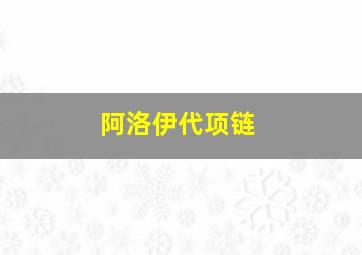 阿洛伊代项链